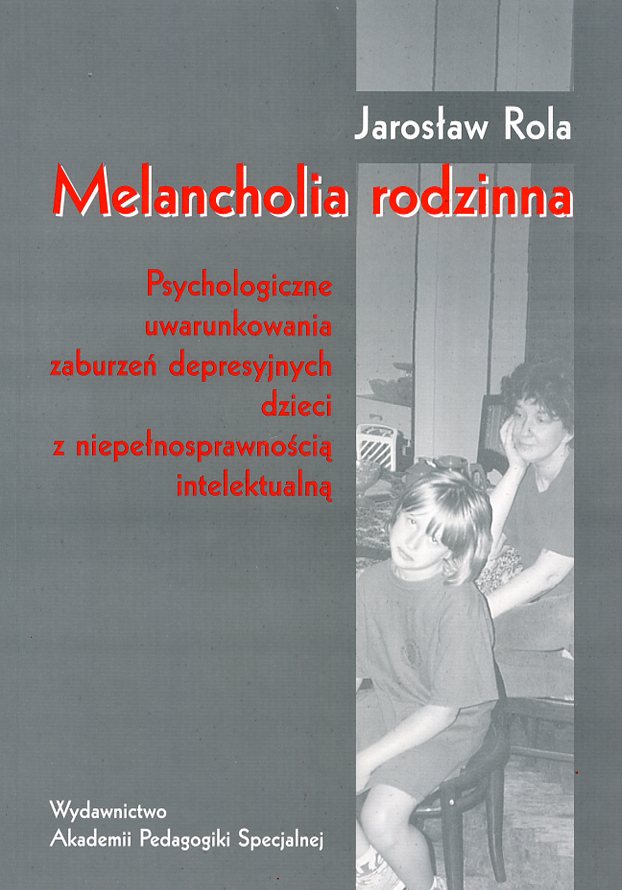 Jarosław Rola

Melancholia rodzinna

Psychologiczne
uwarunkowania
zaburzeń depresyjnych
dzieci
z niepełnosprawnością
intelektualną

Wydawnictwo
Akademii Pedagogiki Specjalnej